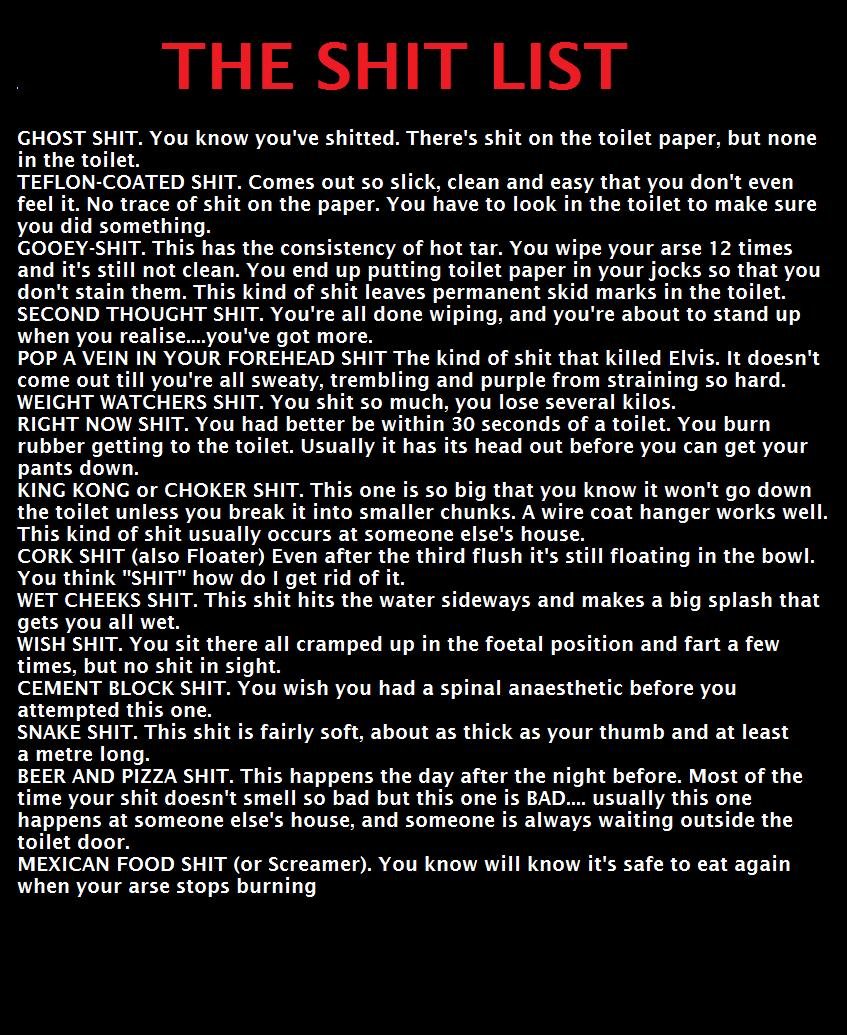 THE SHIT LIST

GHOST SHIT. You know you've shitted. There's shit on the toilet paper, but none in the toilet.
TEFLON-COATED SHIT. Comes out so slick, clean and easy that you don't even feel it. No trace of shit on the paper. You have to look in the toilet to make sure you did something.
GOOEY-SHIT. This has the consistency of hot tar. You wipe your arse 12 times and it's still not clean. You end up putting toilet paper in your jocks so that you don't stain them. This kind of shit leaves permanent skid marks in the toilet.
SECOND THOUGHT SHIT. You're all done wiping, and you're about to stand up when you realise....you've got more.
POP A VEIN IN YOUR FOREHEAD SHIT The kind of shit that killed Elvis. It doesn't come out till you're all sweaty, trembling and purple from straining so hard.
WEIGHT WATCHERS SHIT. You shit so much, you lose several kilos.
RIGHT NOW SHIT. You had better be within 30 seconds of a toilet. You burn rubber getting to the toilet. Usually it has its head out before you can get your pants down.
KING KONG or CHOKER SHIT. This one is so big that you know it won't go down the toilet unless you break it into smaller chunks. A wire coat hanger works well. This kind of shit usually occurs at someone else's house.
CORK SHIT (also Floater) Even after the third flush it's still floating in the bowl. You think "SHIT" how do I get rid of it.
WET CHEEKS SHIT. This shit hits the water sideways and makes a big splash that gets you all wet.
WISH SHIT. You sit there all cramped up in the foetal position and fart a few times, but no shit in sight.
CEMENT BLOCK SHIT. You wish you had a spinal anaesthetic before you attempted this one.
SNAKE SHIT. This shit is fairly soft, about as thick as your thumb and at least a metre long.
BEER AND PIZZA SHIT. This happens the day after the night before. Most of the time your shit doesn't smell so bad but this one is BAD.... usually this one happens at someone else's house, and someone is always waiting outside the toilet door.
MEXICAN FOOD SHIT (or Screamer). You know will know it's safe to eat again when your arse stops burning